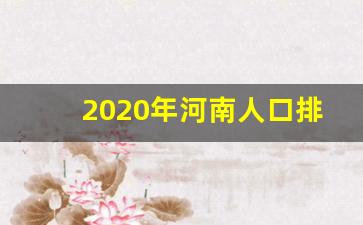 2020年河南人口排